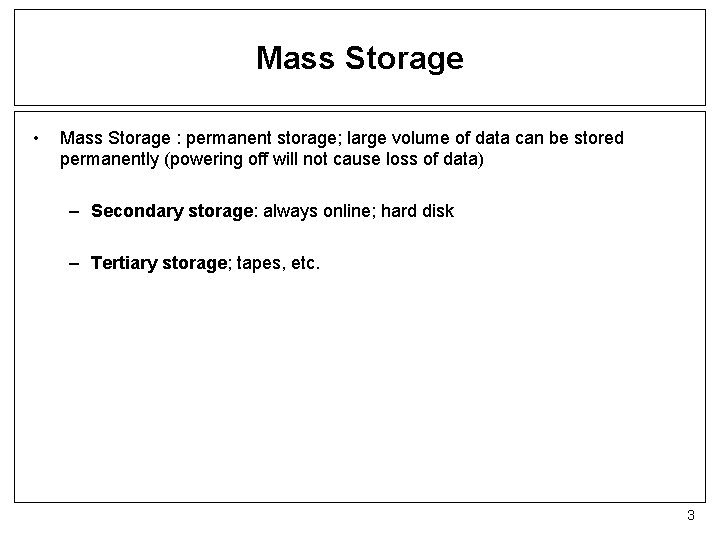 Mass Storage

• Mass Storage : permanent storage; large volume of data can be stored permanently (powering off will not cause loss of data)

– Secondary storage: always online; hard disk

– Tertiary storage; tapes, etc.

3